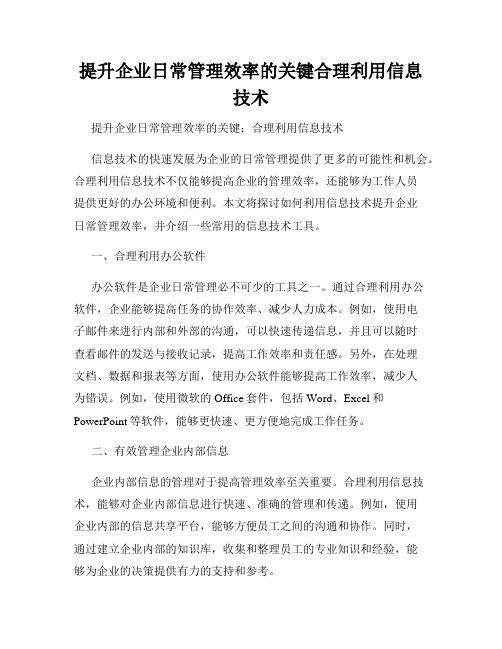 提升企业日常管理效率的关键合理利用信息技术

提升企业日常管理效率的关键：合理利用信息技术

信息技术的快速发展为企业的日常管理提供了更多的可能性和机会。合理利用信息技术不仅能够提高企业的管理效率，还能够为工作人员提供更好的办公环境和便利。本文将探讨如何利用信息技术提升企业日常管理效率，并介绍一些常用的信息技术工具。

一、合理利用办公软件

办公软件是企业日常管理必不可少的工具之一。通过合理利用办公软件，企业能够提高任务的协作效率、减少人力成本。例如，使用电子邮件来进行内部和外部的沟通，可以快速传递信息，并且可以随时查看邮件的发送与接收记录，提高工作效率和责任感。另外，在处理文档、数据和报表等方面，使用办公软件能够提高工作效率，减少人为错误。例如，使用微软的 Office 套件，包括 Word、Excel 和 PowerPoint 等软件，能够更快速、更方便地完成工作任务。

二、有效管理企业内部信息

企业内部信息的管理对于提高管理效率至关重要。合理利用信息技术，能够对企业内部信息进行快速、准确的管理和传递。例如，使用企业内部的信息共享平台，能够方便员工之间的沟通和协作。同时，通过建立企业内部的知识库，收集和整理员工的专业知识和经验，能够为企业的决策提供有力的支持和参考。